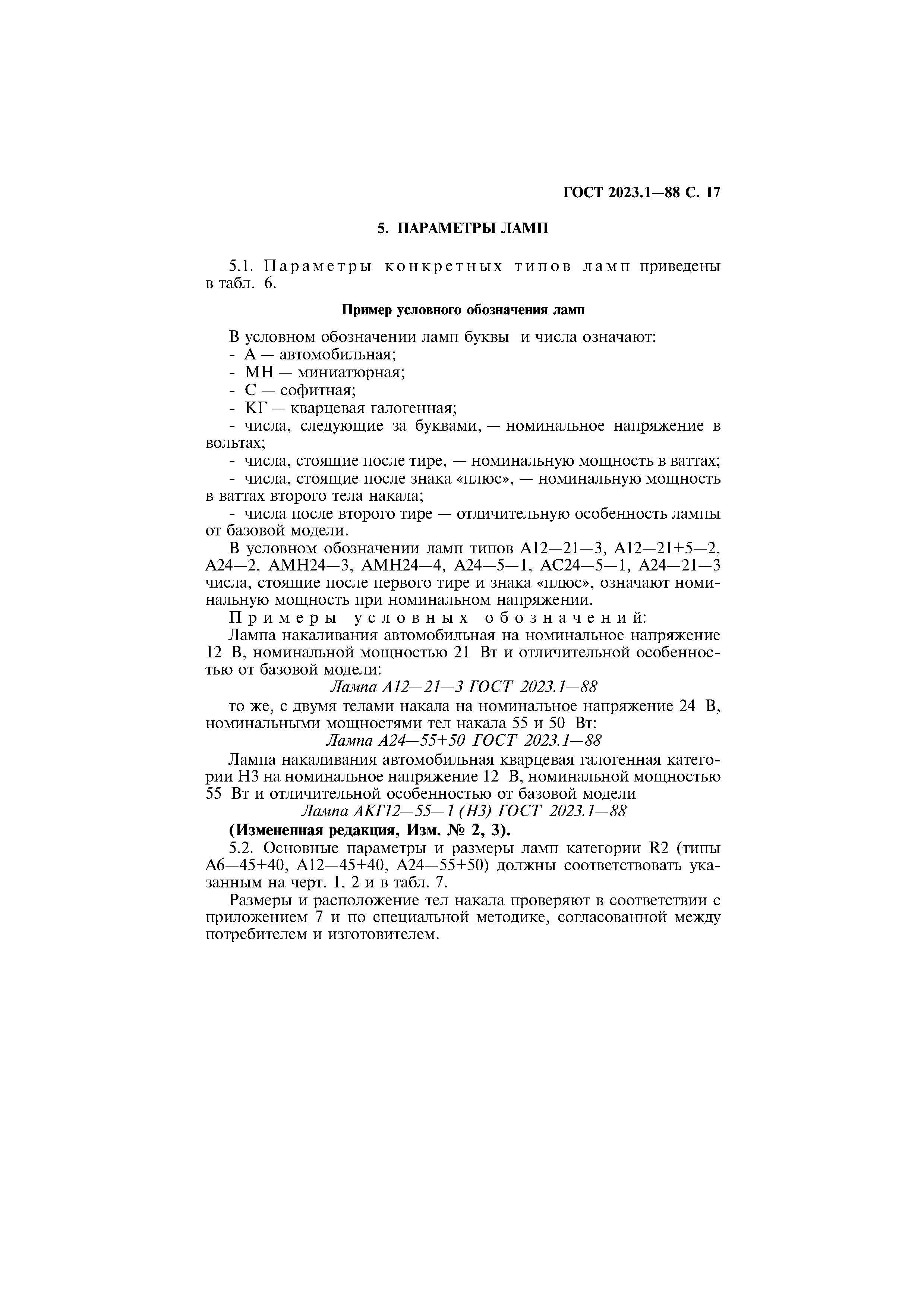 ГОСТ 2023.1—88 С. 17

5. ПАРАМЕТРЫ ЛАМП

5.1. Параметры конкретных типов ламп приведены в табл. 6.

Пример условного обозначения ламп

В условном обозначении ламп буквы и числа означают:
- А — автомобильная;
- МН — миниатюрная;
- С — софитная;
- КГ — кварцевая галогенная;
- числа, следующие за буквами, — номинальное напряжение в вольтах;
- числа, стоящие после тире, — номинальную мощность в ваттах;
- числа, стоящие после знака «плюс», — номинальную мощность в ваттах второго тела накала;
- числа после второго тире — отличительную особенность лампы от базовой модели.

В условном обозначении ламп типов А12—21—3, А12—21+5—2, А24—2, АМН24—3, АМН24—4, А24—5—1, АС24—5—1, А24—21—3 числа, стоящие после первого тире и знака «плюс», означают номинальную мощность при номинальном напряжении.

Примеры условных обозначений:

Лампа накаливания автомобильная на номинальное напряжение 12 В, номинальной мощностью 21 Вт и отличительной особенностью от базовой модели:

Лампа А12—21—3 ГОСТ 2023.1—88

то же, с двумя телами накала на номинальное напряжение 24 В, номинальными мощностями тел накала 55 и 50 Вт:

Лампа А24—55+50 ГОСТ 2023.1—88

Лампа накаливания автомобильная кварцевая галогенная категории Н3 на номинальное напряжение 12 В, номинальной мощностью 55 Вт и отличительной особенностью от базовой модели

Лампа АКГ12—55—1 (Н3) ГОСТ 2023.1—88

(Измененная редакция, Изм. № 2, 3).

5.2. Основные параметры и размеры ламп категории R2 (типы А6—45+40, А12—45+40, А24—55+50) должны соответствовать указанным на черт. 1, 2 и в табл. 7.

Размеры и расположение тел накала проверяют в соответствии с приложением 7 и по специальной методике, согласованной между потребителем и изготовителем.